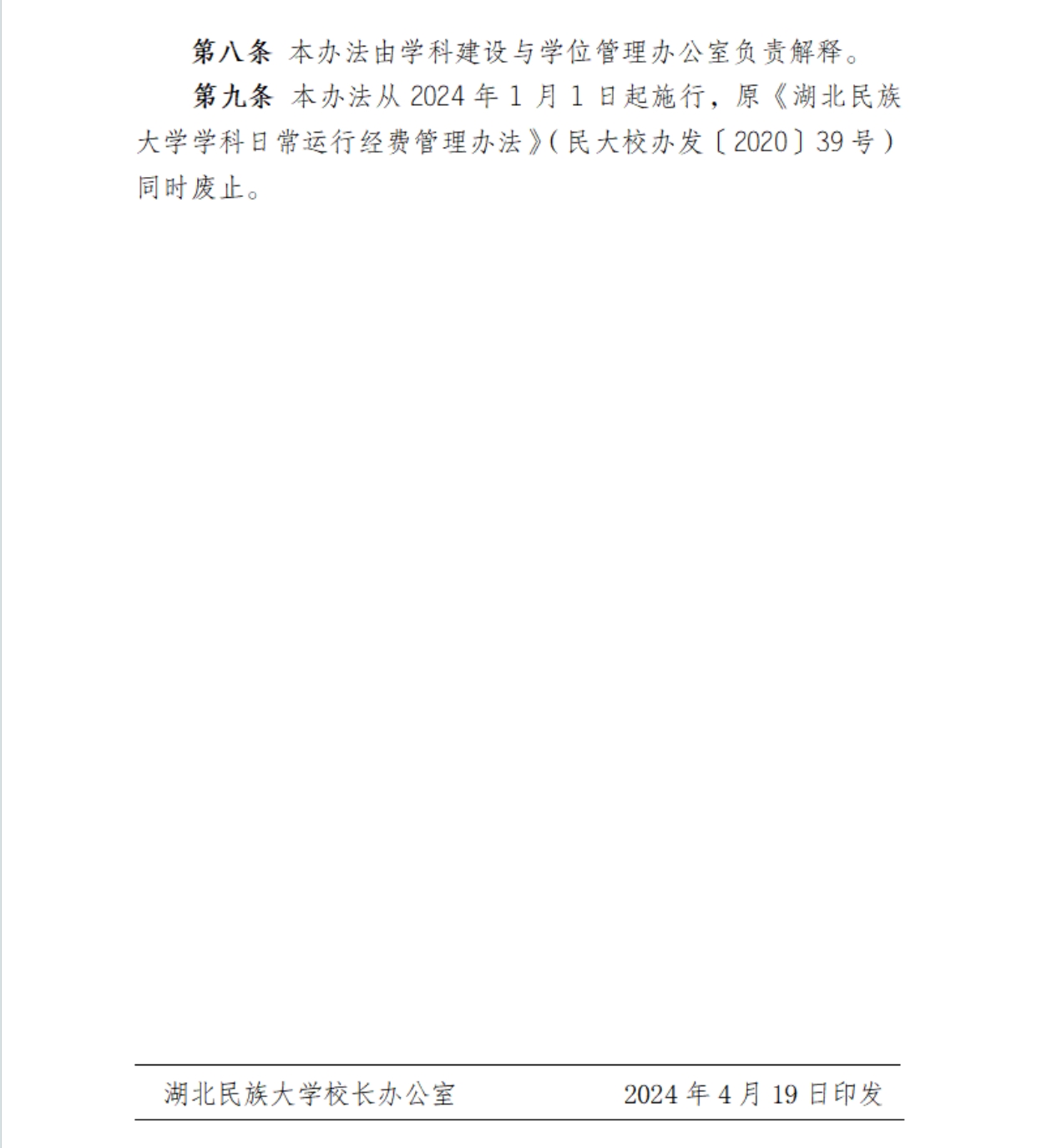 第八条 本办法由学科建设与学位管理办公室负责解释。

第九条 本办法从2024年1月1日起施行，原《湖北民族大学学科日常运行经费管理办法》(民大校办发〔2020〕39号)同时废止。

湖北民族大学校长办公室 2024年4月19日印发